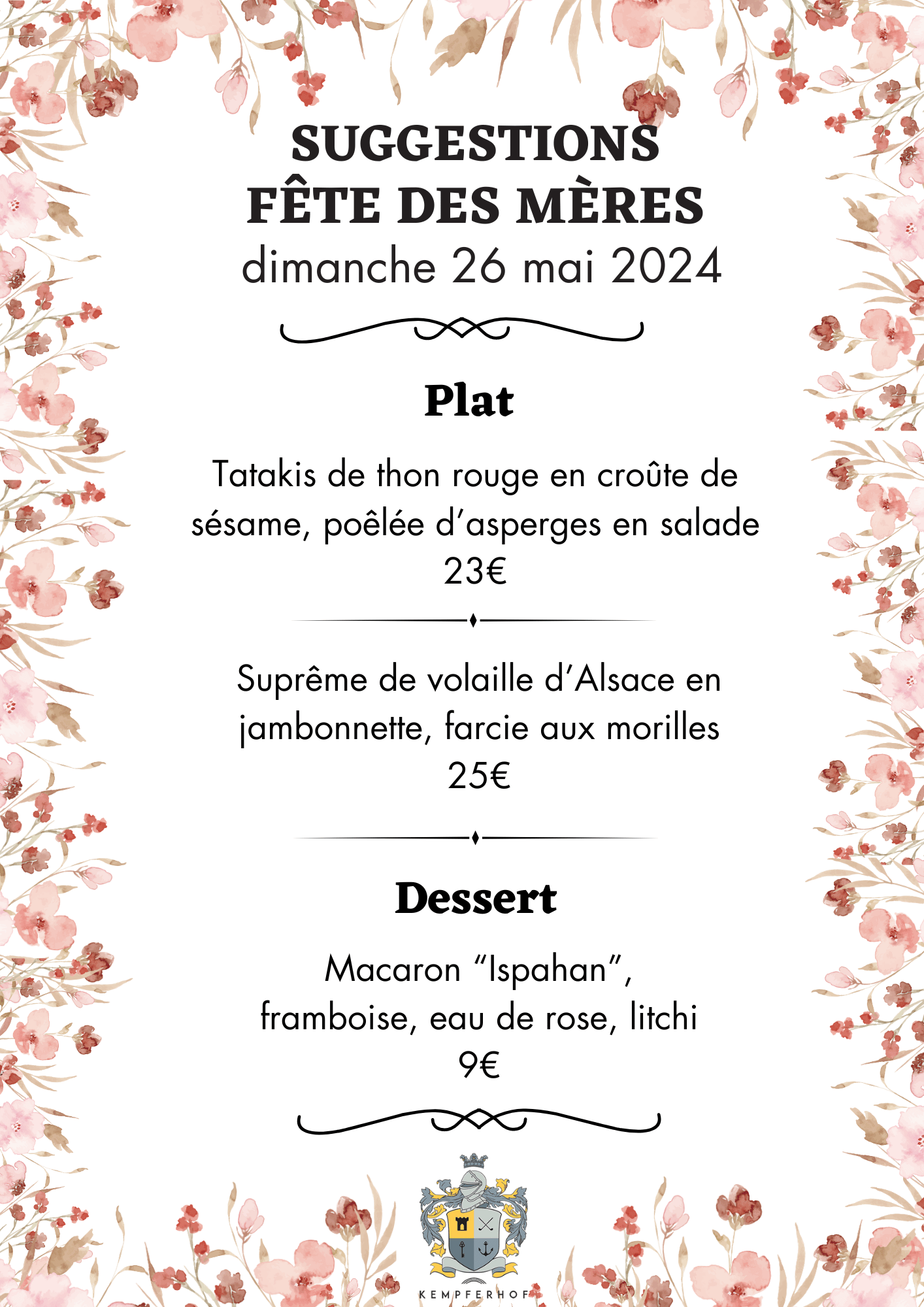 SUGGESTIONS
FÊTE DES MÈRES
dimanche 26 mai 2024

Plat

Tatakis de thon rouge en croûte de sésame, poêlée d'asperges en salade
23€

Suprême de volaille d'Alsace en jambonnette, farcie aux morilles
25€

Dessert

Macaron "Ispahan", framboise, eau de rose, litchi
9€

KEMPFERHOF